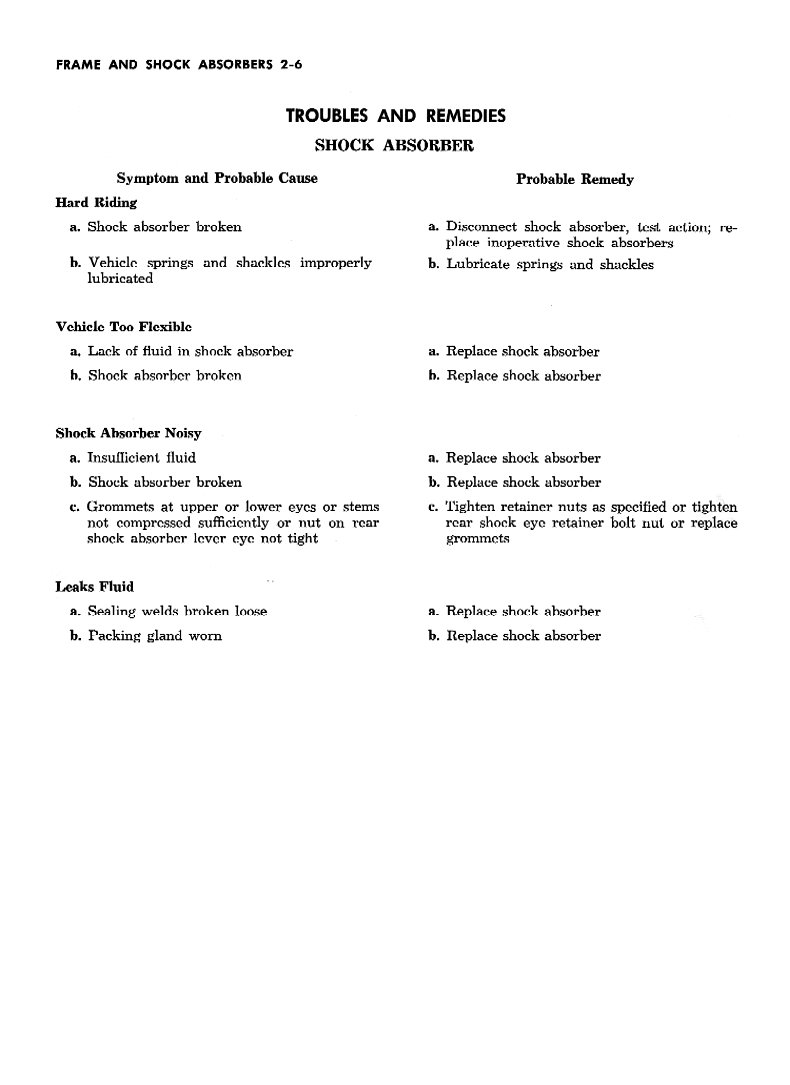 FRAME AND SHOCK ABSORBERS 2-6

TROUBLES AND REMEDIES

SHOCK ABSORBER

Symptom and Probable Cause

Hard Riding

a. Shock absorber broken

b. Vehicle springs and shackles improperly lubricated

Vehicle Too Flexible

a. Lack of fluid in shock absorber

b. Shock absorber broken

Shock Absorber Noisy

a. Insufficient fluid

b. Shock absorber broken

c. Grommets at upper or lower eyes or stems not compressed sufficiently or nut on rear shock absorber lever eye not tight

Leaks Fluid

a. Sealing welds broken loose

b. Packing gland worn

Probable Remedy

a. Disconnect shock absorber, test action; replace inoperative shock absorbers

b. Lubricate springs and shackles

a. Replace shock absorber

b. Replace shock absorber

a. Replace shock absorber

b. Replace shock absorber

c. Tighten retainer nuts as specified or tighten rear shock eye retainer bolt nut or replace grommets

a. Replace shock absorber

b. Replace shock absorber